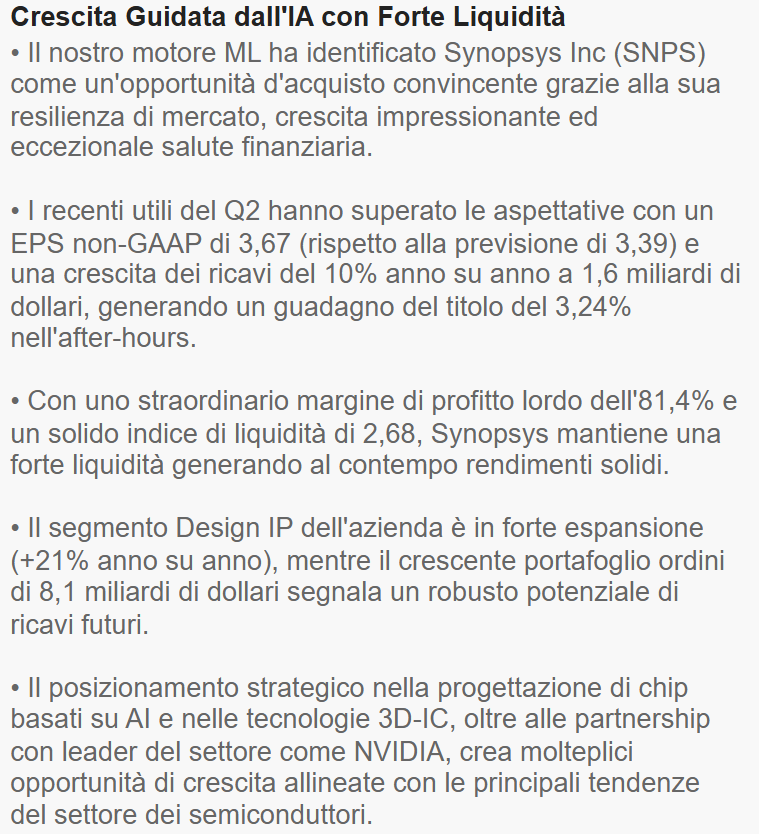 Crescita Guidata dall'IA con Forte Liquidità
• Il nostro motore ML ha identificato Synopsys Inc (SNPS) come un'opportunità d'acquisto convincente grazie alla sua resilienza di mercato, crescita impressionante ed eccezionale salute finanziaria.

• I recenti utili del Q2 hanno superato le aspettative con un EPS non-GAAP di 3,67 (rispetto alla previsione di 3,39) e una crescita dei ricavi del 10% anno su anno a 1,6 miliardi di dollari, generando un guadagno del titolo del 3,24% nell'after-hours.

• Con uno straordinario margine di profitto lordo dell'81,4% e un solido indice di liquidità di 2,68, Synopsys mantiene una forte liquidità generando al contempo rendimenti solidi.

• Il segmento Design IP dell'azienda è in forte espansione (+21% anno su anno), mentre il crescente portafoglio ordini di 8,1 miliardi di dollari segnala un robusto potenziale di ricavi futuri.

• Il posizionamento strategico nella progettazione di chip basati su AI e nelle tecnologie 3D-IC, oltre alle partnership con leader del settore come NVIDIA, crea molteplici opportunità di crescita allineate con le principali tendenze del settore dei semiconduttori.